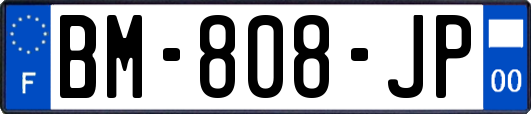 F

BM-808-JP

00